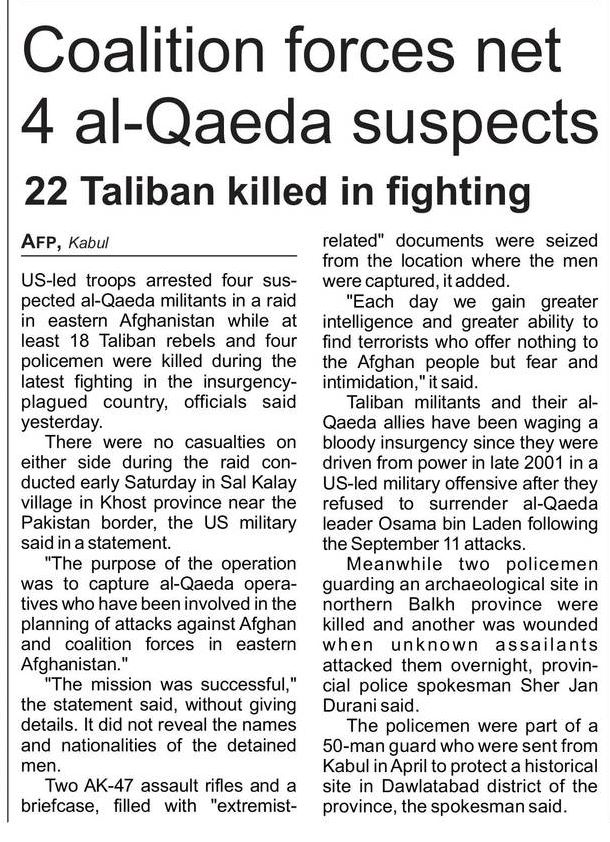 Coalition forces net 4 al-Qaeda suspects

22 Taliban killed in fighting

AFP, Kabul

US-led troops arrested four suspected al-Qaeda militants in a raid in eastern Afghanistan while at least 18 Taliban rebels and four policemen were killed during the latest fighting in the insurgency-plagued country, officials said yesterday.

There were no casualties on either side during the raid conducted early Saturday in Sal Kalay village in Khost province near the Pakistan border, the US military said in a statement.

"The purpose of the operation was to capture al-Qaeda operatives who have been involved in the planning of attacks against Afghan and coalition forces in eastern Afghanistan."

"The mission was successful," the statement said, without giving details. It did not reveal the names and nationalities of the detained men.

Two AK-47 assault rifles and a briefcase, filled with "extremist-related" documents were seized from the location where the men were captured, it added.

"Each day we gain greater intelligence and greater ability to find terrorists who offer nothing to the Afghan people but fear and intimidation," it said.

Taliban militants and their al-Qaeda allies have been waging a bloody insurgency since they were driven from power in late 2001 in a US-led military offensive after they refused to surrender al-Qaeda leader Osama bin Laden following the September 11 attacks.

Meanwhile two policemen guarding an archaeological site in northern Balkh province were killed and another was wounded when unknown assailants attacked them overnight, provincial police spokesman Sher Jan Durani said.

The policemen were part of a 50-man guard who were sent from Kabul in April to protect a historical site in Dawlatabad district of the province, the spokesman said.